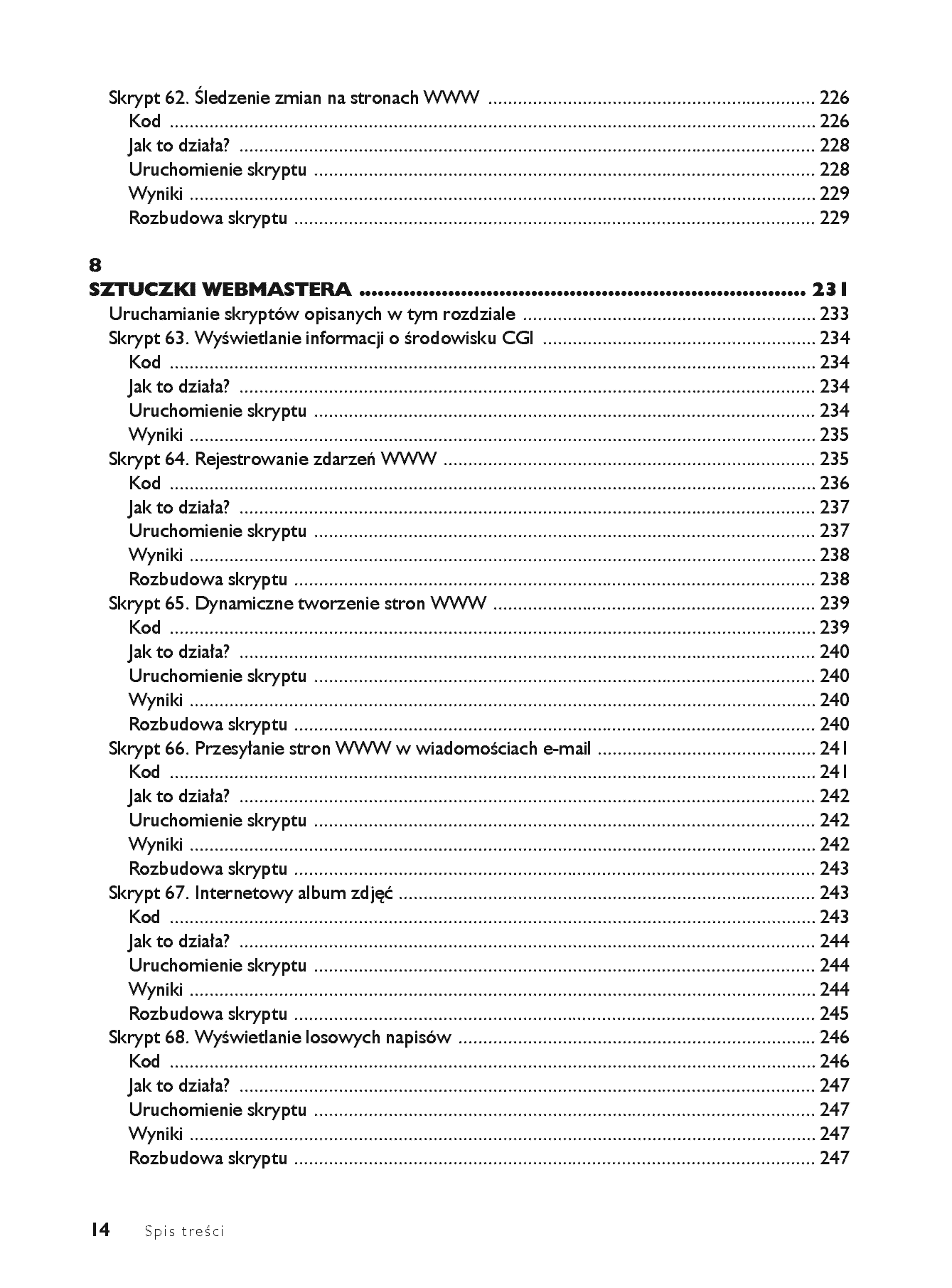 Skrypt 62. Śledzenie zmian na stronach WWW 226
Kod 226
Jak to działa? 228
Uruchomienie skryptu 228
Wyniki 229
Rozbudowa skryptu 229

8
SZTUCZKI WEBMASTERA 231
Uruchamianie skryptów opisanych w tym rozdziale 233
Skrypt 63. Wyświetlanie informacji o środowisku CGI 234
Kod 234
Jak to działa? 234
Uruchomienie skryptu 234
Wyniki 235
Skrypt 64. Rejestrowanie zdarzeń WWW 235
Kod 236
Jak to działa? 237
Uruchomienie skryptu 237
Wyniki 238
Rozbudowa skryptu 238
Skrypt 65. Dynamiczne tworzenie stron WWW 239
Kod 239
Jak to działa? 240
Uruchomienie skryptu 240
Wyniki 240
Rozbudowa skryptu 240
Skrypt 66. Przesyłanie stron WWW w wiadomościach e-mail 241
Kod 241
Jak to działa? 242
Uruchomienie skryptu 242
Wyniki 242
Rozbudowa skryptu 243
Skrypt 67. Internetowy album zdjęć 243
Kod 243
Jak to działa? 244
Uruchomienie skryptu 244
Wyniki 244
Rozbudowa skryptu 245
Skrypt 68. Wyświetlanie losowych napisów 246
Kod 246
Jak to działa? 247
Uruchomienie skryptu 247
Wyniki 247
Rozbudowa skryptu 247

14 Spis treści